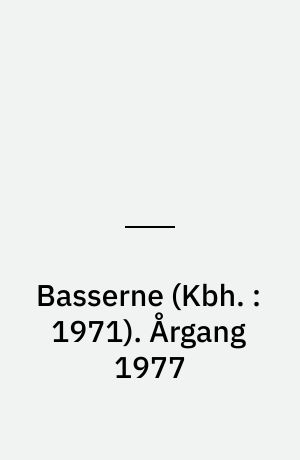 Basserne (Kbh. : 1971). Årgang 1977